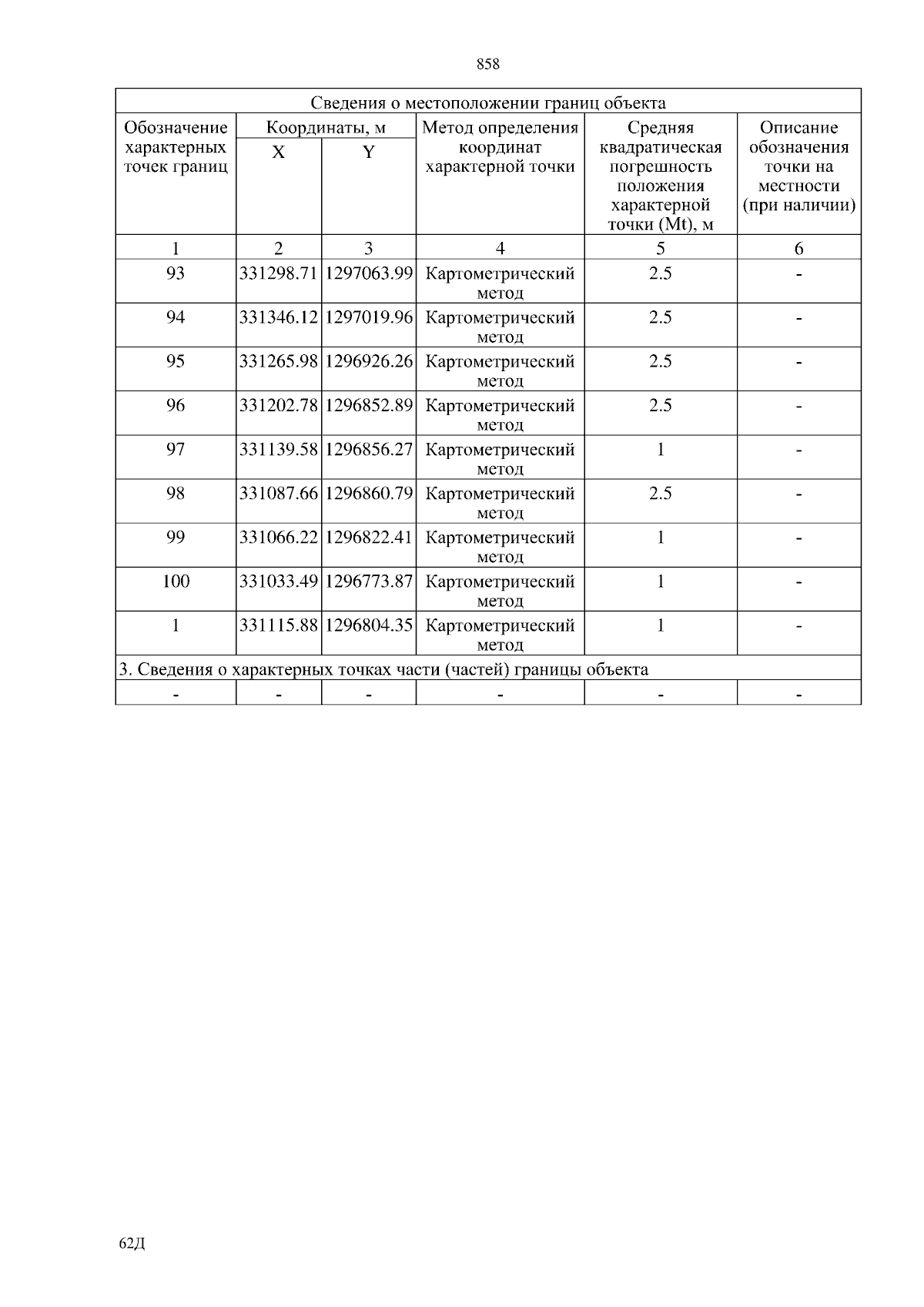 858

| Сведения о местоположении границ объекта | | | | | |
|---|---|---|---|---|---|
| Обозначение характерных точек границ | Координаты, м | | Метод определения координат характерной точки | Средняя квадратическая погрешность положения характерной точки (Mt), м | Описание обозначения точки на местности (при наличии) |
| | X | Y | | | |
| 1 | 2 | 3 | 4 | 5 | 6 |
| 93 | 331298.71 | 1297063.99 | Картометрический метод | 2.5 | - |
| 94 | 331346.12 | 1297019.96 | Картометрический метод | 2.5 | - |
| 95 | 331265.98 | 1296926.26 | Картометрический метод | 2.5 | - |
| 96 | 331202.78 | 1296852.89 | Картометрический метод | 2.5 | - |
| 97 | 331139.58 | 1296856.27 | Картометрический метод | 1 | - |
| 98 | 331087.66 | 1296860.79 | Картометрический метод | 2.5 | - |
| 99 | 331066.22 | 1296822.41 | Картометрический метод | 1 | - |
| 100 | 331033.49 | 1296773.87 | Картометрический метод | 1 | - |
| 1 | 331115.88 | 1296804.35 | Картометрический метод | 1 | - |
| 3. Сведения о характерных точках части (частей) границы объекта | | | | | |
| - | - | - | - | - | - |

62Д